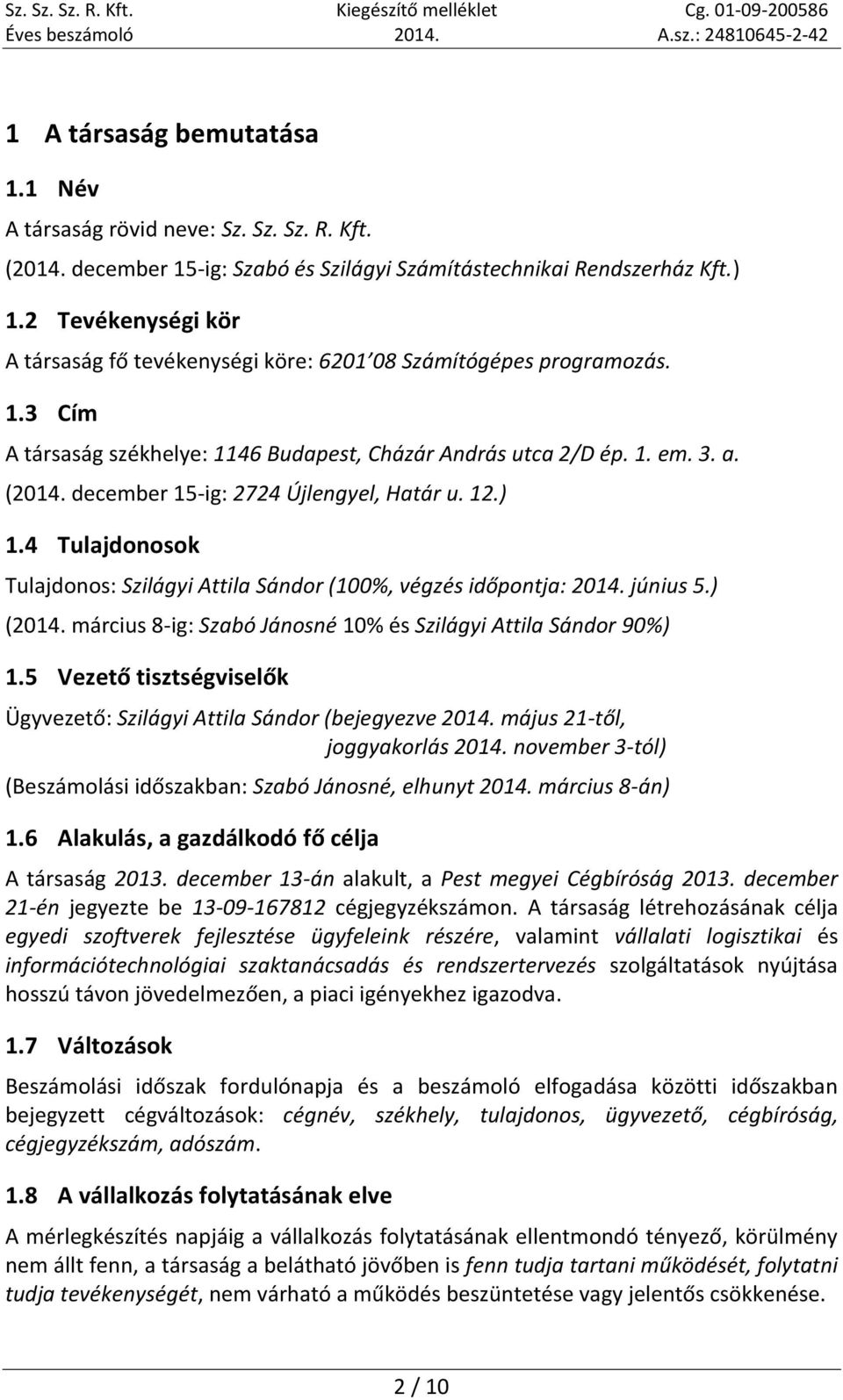 Sz. Sz. Sz. R. Kft.
Éves beszámoló

Kiegészítő melléklet
2014.

Cg. 01-09-200586
A.sz.: 24810645-2-42

1 A társaság bemutatása

1.1 Név

A társaság rövid neve: Sz. Sz. Sz. R. Kft.
(2014. december 15-ig: Szabó és Szilágyi Számítástechnikai Rendszerház Kft.)

1.2 Tevékenységi kör

A társaság fő tevékenységi köre: 6201'08 Számítógépes programozás.

1.3 Cím

A társaság székhelye: 1146 Budapest, Cházár András utca 2/D ép. 1. em. 3. a.
(2014. december 15-ig: 2724 Újlengyel, Határ u. 12.)

1.4 Tulajdonosok

Tulajdonos: Szilágyi Attila Sándor (100%, végzés időpontja: 2014. június 5.)
(2014. március 8-ig: Szabó Jánosné 10% és Szilágyi Attila Sándor 90%)

1.5 Vezető tisztségviselők

Ügyvezető: Szilágyi Attila Sándor (bejegyezve 2014. május 21-től, joggyakorlás 2014. november 3-tól)
(Beszámolási időszakban: Szabó Jánosné, elhunyt 2014. március 8-án)

1.6 Alakulás, a gazdálkodó fő célja

A társaság 2013. december 13-án alakult, a Pest megyei Cégbíróság 2013. december 21-én jegyezte be 13-09-167812 cégjegyzékszámon. A társaság létrehozásának célja egyedi szoftverek fejlesztése ügyfeleink részére, valamint vállalati logisztikai és információtechnológiai szaktanácsadás és rendszertervezés szolgáltatások nyújtása hosszú távon jövedelmezően, a piaci igényekhez igazodva.

1.7 Változások

Beszámolási időszak fordulónapja és a beszámoló elfogadása közötti időszakban bejegyzett cégváltozások: cégnév, székhely, tulajdonos, ügyvezető, cégbíróság, cégjegyzékszám, adószám.

1.8 A vállalkozás folytatásának elve

A mérlegkészítés napjáig a vállalkozás folytatásának ellentmondó tényező, körülmény nem állt fenn, a társaság a belátható jövőben is fenn tudja tartani működését, folytatni tudja tevékenységét, nem várható a működés beszüntetése vagy jelentős csökkenése.

2 / 10